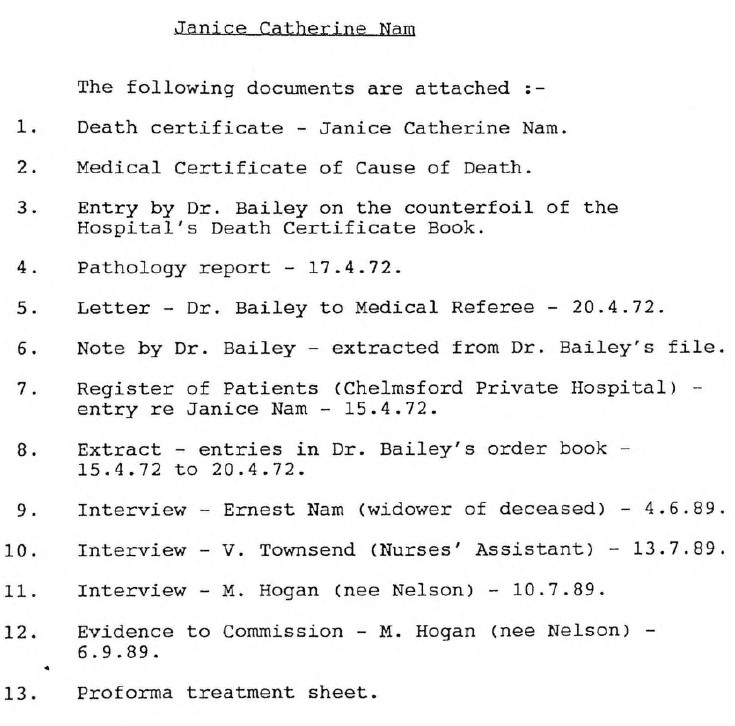 Janice Catherine Nam

The following documents are attached :-

1. Death certificate - Janice Catherine Nam.

2. Medical Certificate of Cause of Death.

3. Entry by Dr. Bailey on the counterfoil of the Hospital's Death Certificate Book.

4. Pathology report - 17.4.72.

5. Letter - Dr. Bailey to Medical Referee - 20.4.72.

6. Note by Dr. Bailey - extracted from Dr. Bailey's file.

7. Register of Patients (Chelmsford Private Hospital) - entry re Janice Nam - 15.4.72.

8. Extract - entries in Dr. Bailey's order book - 15.4.72 to 20.4.72.

9. Interview - Ernest Nam (widower of deceased) - 4.6.89.

10. Interview - V. Townsend (Nurses' Assistant) - 13.7.89.

11. Interview - M. Hogan (nee Nelson) - 10.7.89.

12. Evidence to Commission - M. Hogan (nee Nelson) - 6.9.89.

13. Proforma treatment sheet.